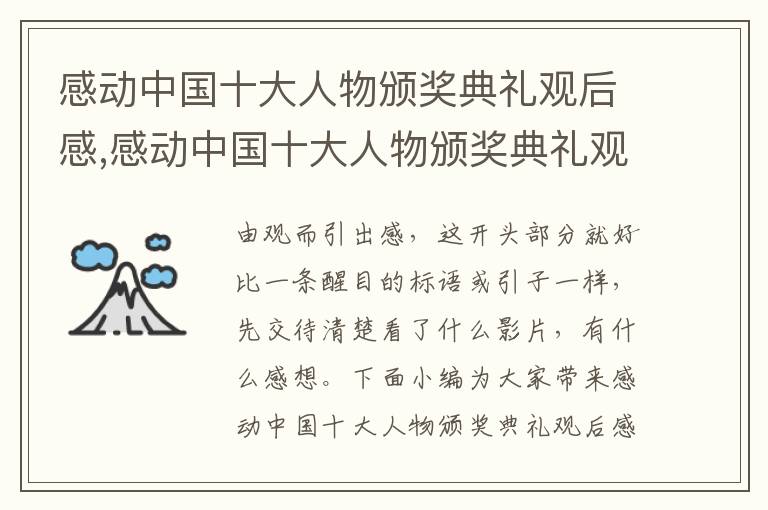 感动中国十大人物颁奖典礼观后感,感动中国十大人物颁奖典礼观

由观而引出感，这开头部分就好比一条醒目的标语或引子一样，先交待清楚看了什么影片，有什么感想。下面小编为大家带来感动中国十大人物颁奖典礼观后感